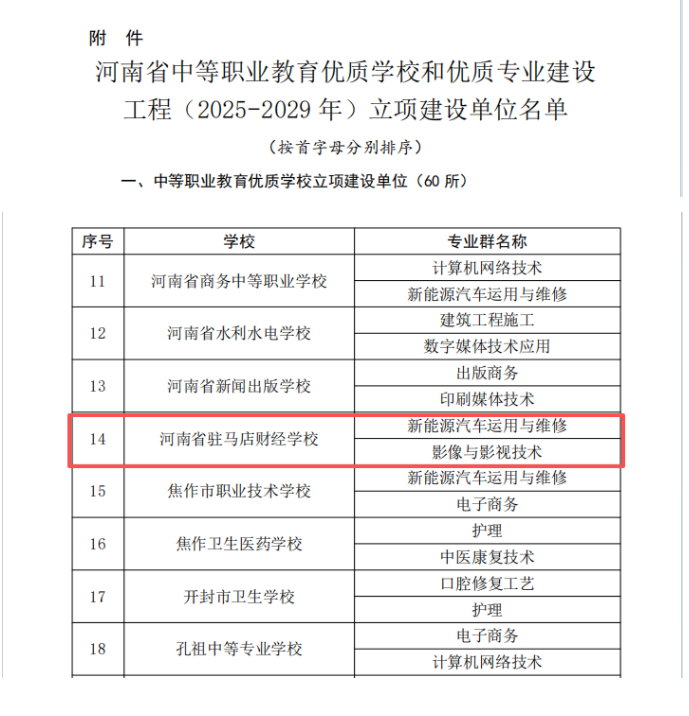 附 件

河南省中等职业教育优质学校和优质专业建设工程（2025-2029 年）立项建设单位名单

（按首字母分别排序）

一、中等职业教育优质学校立项建设单位（60 所）

| 序号 | 学校 | 专业群名称 |
|---|---|---|
| 11 | 河南省商务中等职业学校 | 计算机网络技术 |
| | | 新能源汽车运用与维修 |
| 12 | 河南省水利水电学校 | 建筑工程施工 |
| | | 数字媒体技术应用 |
| 13 | 河南省新闻出版学校 | 出版商务 |
| | | 印刷媒体技术 |
| 14 | 河南省驻马店财经学校 | 新能源汽车运用与维修 |
| | | 影像与影视技术 |
| 15 | 焦作市职业技术学校 | 新能源汽车运用与维修 |
| | | 电子商务 |
| 16 | 焦作卫生医药学校 | 护理 |
| | | 中医康复技术 |
| 17 | 开封市卫生学校 | 口腔修复工艺 |
| | | 护理 |
| 18 | 孔祖中等专业学校 | 电子商务 |
| | | 计算机网络技术 |